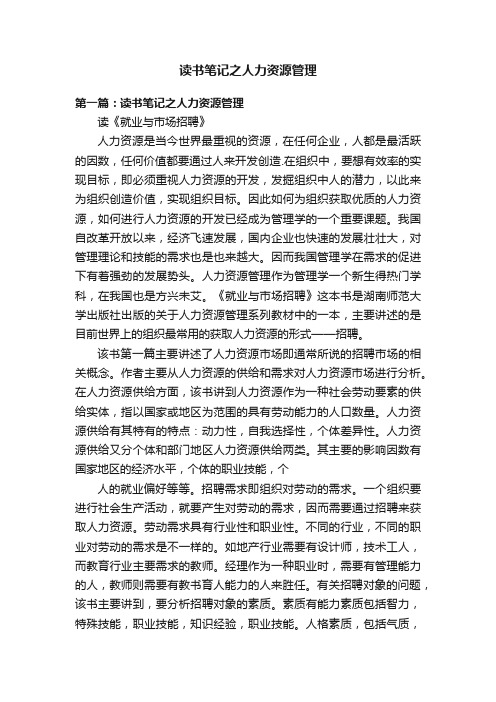 读书笔记之人力资源管理

第一篇：读书笔记之人力资源管理

读《就业与市场招聘》

人力资源是当今世界最重视的资源，在任何企业，人都是最活跃的因数，任何价值都要通过人来开发创造.在组织中，要想有效率的实现目标，即必须重视人力资源的开发，发掘组织中人的潜力，以此来为组织创造价值，实现组织目标。因此如何为组织获取优质的人力资源，如何进行人力资源的开发已经成为管理学的一个重要课题。我国自改革开放以来，经济飞速发展，国内企业也快速的发展壮壮大，对管理理论和技能的需求也是也来越大。因而我国管理学在需求的促进下有着强劲的发展势头。人力资源管理作为管理学一个新生得热门学科，在我国也是方兴未艾。《就业与市场招聘》这本书是湖南师范大学出版社出版的关于人力资源管理系列教材中的一本，主要讲述的是目前世界上的组织最常用的获取人力资源的形式——招聘。

该书第一篇主要讲述了人力资源市场即通常所说的招聘市场的相关概念。作者主要从人力资源的供给和需求对人力资源市场进行分析。在人力资源供给方面，该书讲到人力资源作为一种社会劳动要素的供给实体，指以国家或地区为范围的具有劳动能力的人口数量。人力资源供给有其特有的特点：动力性，自我选择性，个体差异性。人力资源供给又分个体和部门地区人力资源供给两类。其主要的影响因数有国家地区的经济水平，个体的职业技能，个

人的就业偏好等等。招聘需求即组织对劳动的需求。一个组织要进行社会生产活动，就要产生对劳动的需求，因而需要通过招聘来获取人力资源。劳动需求具有行业性和职业性。不同的行业，不同的职业对劳动的需求是不一样的。如地产行业需要有设计师，技术工人，而教育行业主要需求的教师。经理作为一种职业时，需要有管理能力的人，教师则需要有教书育人能力的人来胜任。有关招聘对象的问题，该书主要讲到，要分析招聘对象的素质。素质有能力素质包括智力，特殊技能，职业技能，知识经验，职业技能。人格素质，包括气质，